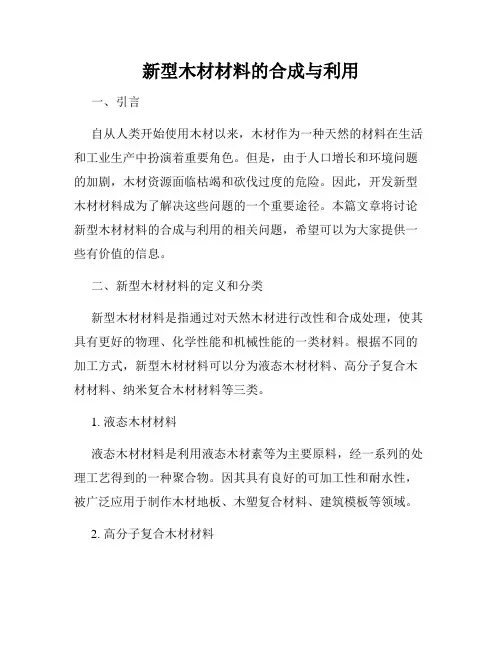 新型木材材料的合成与利用

一、引言

自从人类开始使用木材以来，木材作为一种天然的材料在生活和工业生产中扮演着重要角色。但是，由于人口增长和环境问题的加剧，木材资源面临枯竭和砍伐过度的危险。因此，开发新型木材材料成为了解决这些问题的一个重要途径。本篇文章将讨论新型木材材料的合成与利用的相关问题，希望可以为大家提供一些有价值的信息。

二、新型木材材料的定义和分类

新型木材材料是指通过对天然木材进行改性和合成处理，使其具有更好的物理、化学性能和机械性能的一类材料。根据不同的加工方式，新型木材材料可以分为液态木材材料、高分子复合木材材料、纳米复合木材材料等三类。

1. 液态木材材料

液态木材材料是利用液态木材素等为主要原料，经一系列的处理工艺得到的一种聚合物。因其具有良好的可加工性和耐水性，被广泛应用于制作木材地板、木塑复合材料、建筑模板等领域。

2. 高分子复合木材材料